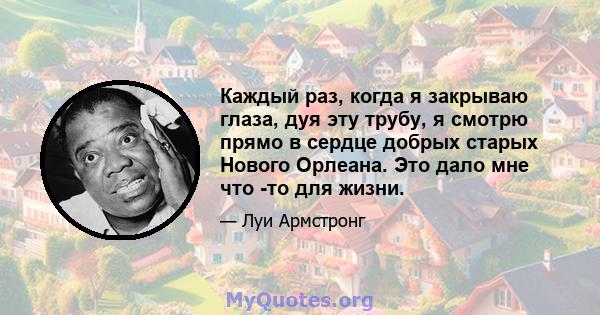 Каждый раз, когда я закрываю глаза, дуя эту трубу, я смотрю прямо в сердце добрых старых Нового Орлеана. Это дало мне что -то для жизни.

— Луи Армстронг

MyQuotes.org